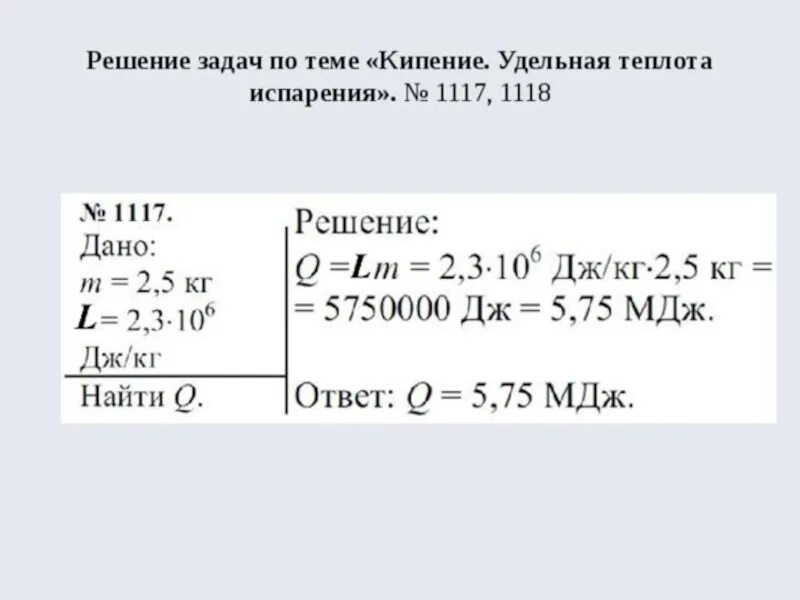 Решение задач по теме «Кипение. Удельная теплота испарения». № 1117, 1118

№ 1117.
Дано:
$m = 2,5$ кг
$L = 2,3 \cdot 10^6$ Дж/кг
Найти $Q$.

Решение:
$Q = Lm = 2,3 \cdot 10^6$ Дж/кг$\cdot 2,5$ кг $=$
$= 5750000$ Дж $= 5,75$ МДж.

Ответ: $Q = 5,75$ МДж.